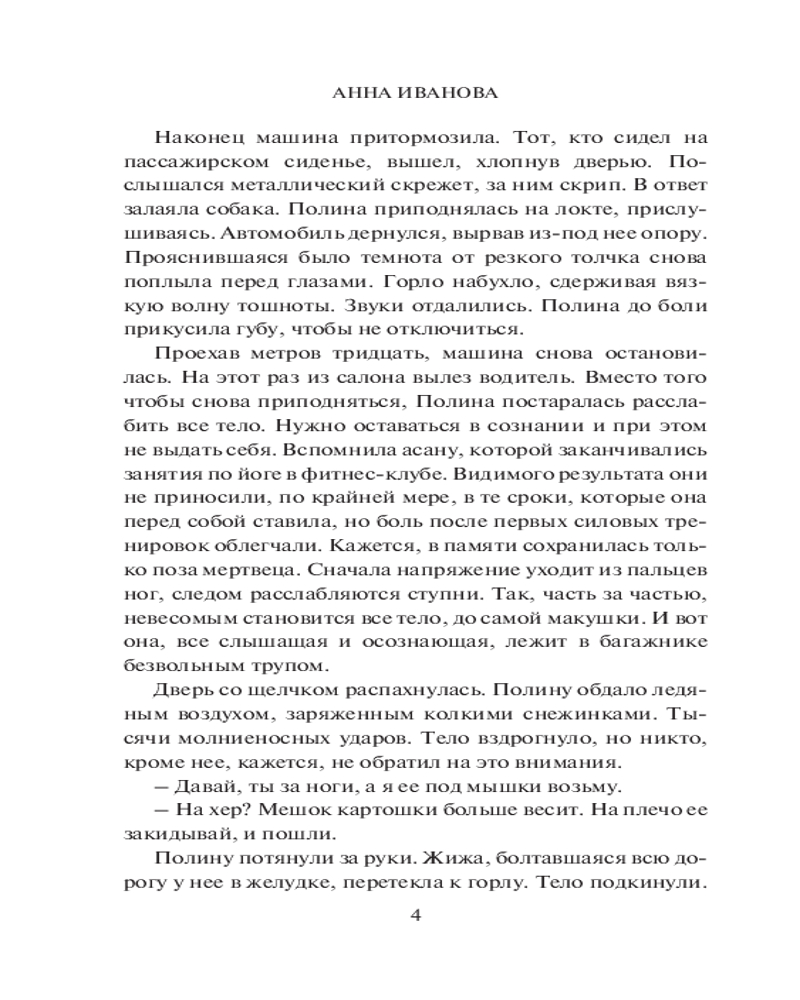 АННА ИВАНОВА

Наконец машина притормозила. Тот, кто сидел на пассажирском сиденье, вышел, хлопнув дверью. Послышался металлический скрежет, за ним скрип. В ответ залаяла собака. Полина приподнялась на локте, прислушиваясь. Автомобиль дернулся, вырвав из-под нее опору. Прояснившаяся было темнота от резкого толчка снова поплыла перед глазами. Горло набухло, сдерживая вязкую волну тошноты. Звуки отдалились. Полина до боли прикусила губу, чтобы не отключиться.

Проехав метров тридцать, машина снова остановилась. На этот раз из салона вылез водитель. Вместо того чтобы снова приподняться, Полина постаралась расслабить все тело. Нужно оставаться в сознании и при этом не выдать себя. Вспомнила асану, которой заканчивались занятия по йоге в фитнес-клубе. Видимого результата они не приносили, по крайней мере, в те сроки, которые она перед собой ставила, но боль после первых силовых тренировок облегчали. Кажется, в памяти сохранилась только поза мертвеца. Сначала напряжение уходит из пальцев ног, следом расслабляются ступни. Так, часть за частью, невесомым становится все тело, до самой макушки. И вот она, все слышащая и осознающая, лежит в багажнике безвольным трупом.

Дверь со щелчком распахнулась. Полину обдало ледяным воздухом, заряженным колкими снежинками. Тысячи молниеносных ударов. Тело вздрогнуло, но никто, кроме нее, кажется, не обратил на это внимания.

— Давай, ты за ноги, а я ее под мышки возьму.

— На хер? Мешок картошки больше весит. На плечо ее закидывай, и пошли.

Полину потянули за руки. Жижа, болтавшаяся всю дорогу у нее в желудке, перетекла к горлу. Тело подкинули.

4